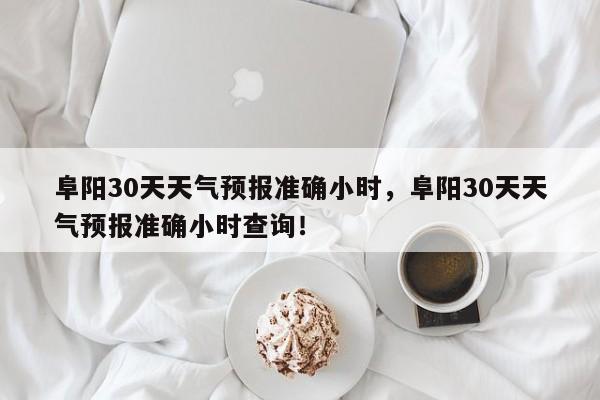 阜阳30天天气预报准确小时，阜阳30天天气预报准确小时查询！